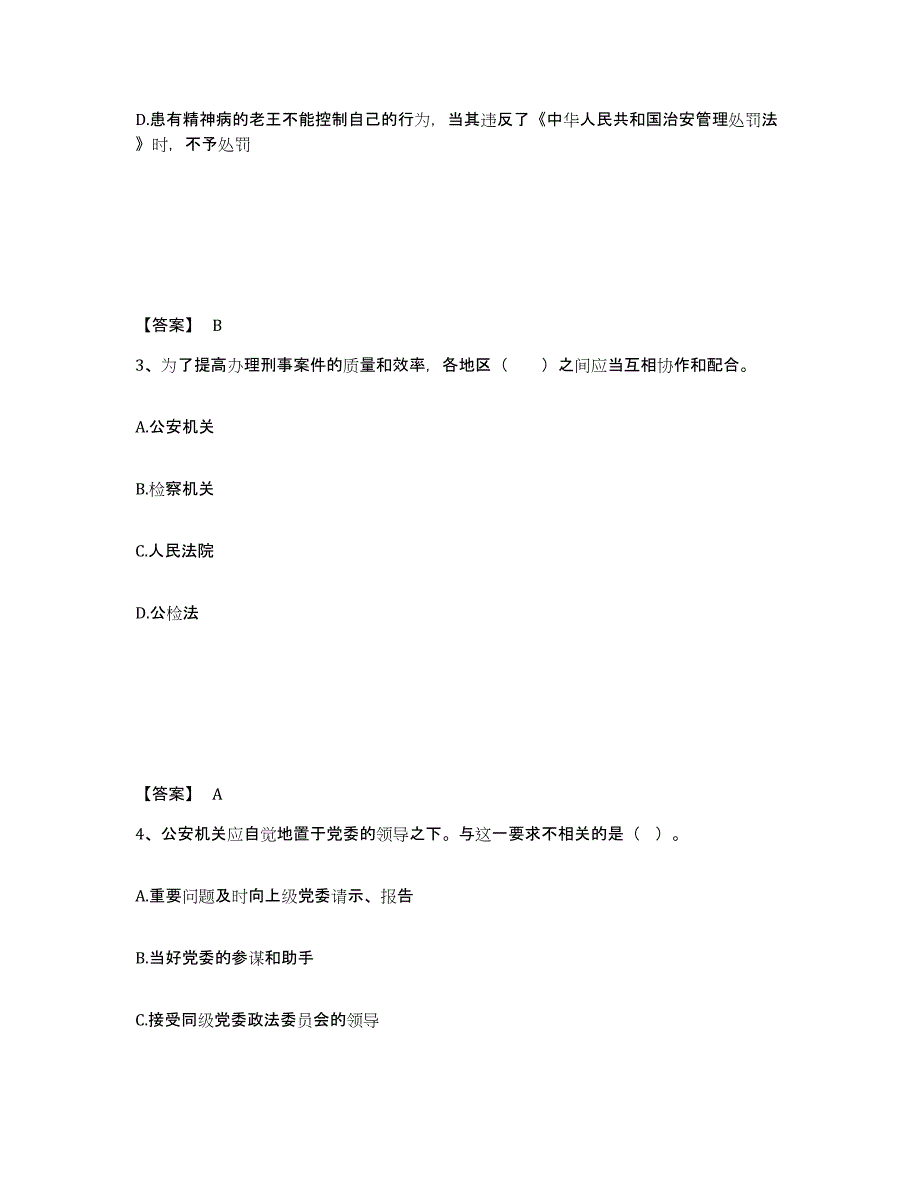 D.患有精神病的老王不能控制自己的行为，当其违反了《中华人民共和国治安管理处罚法》时，不予处罚

【答案】 B

3、为了提高办理刑事案件的质量和效率，各地区（　　）之间应当互相协作和配合。

A.公安机关

B.检察机关

C.人民法院

D.公检法

【答案】 A

4、公安机关应自觉地置于党委的领导之下。与这一要求不相关的是（ ）。

A.重要问题及时向上级党委请示、报告

B.当好党委的参谋和助手

C.接受同级党委政法委员会的领导